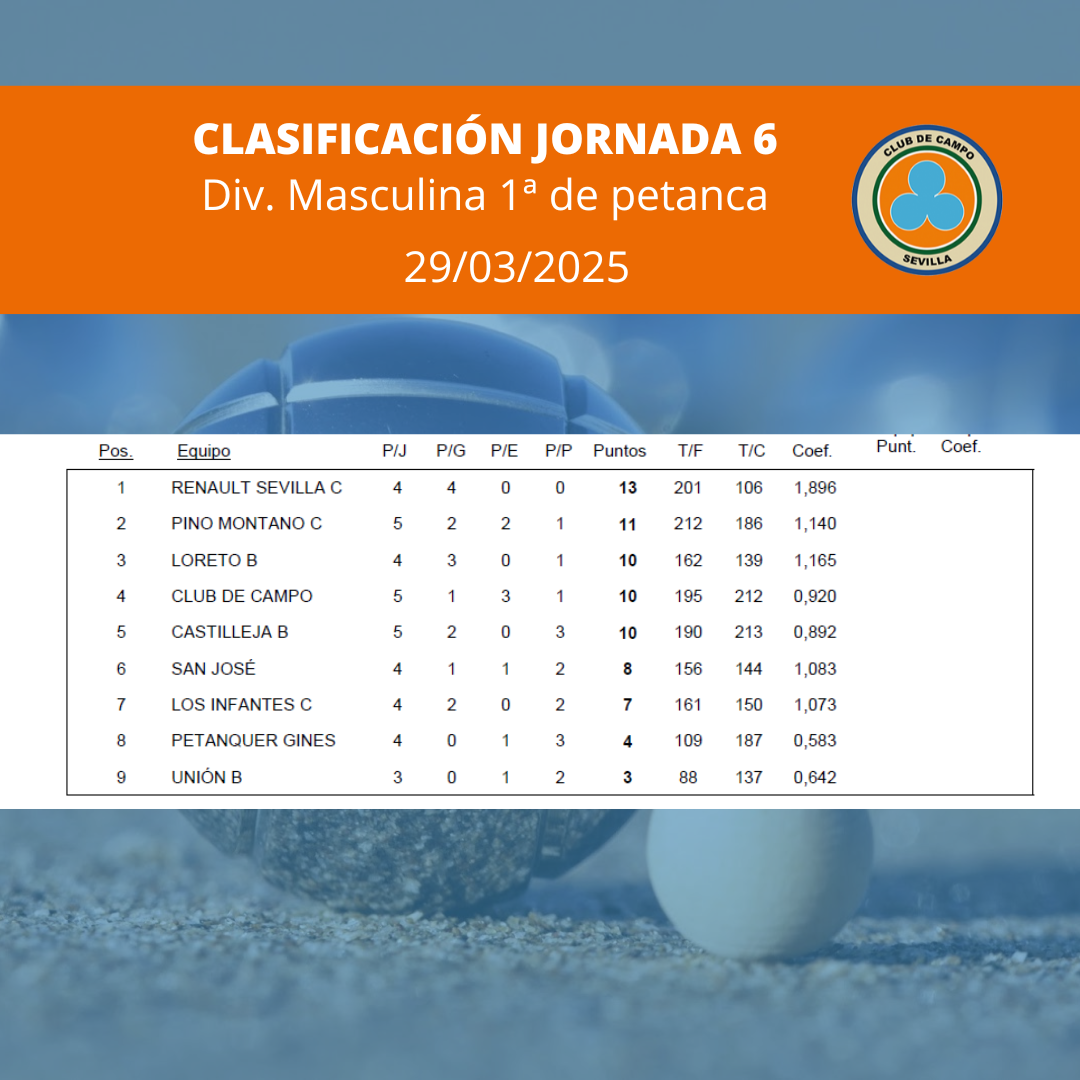 CLASIFICACIÓN JORNADA 6
Div. Masculina 1ª de petanca
29/03/2025

CLUB DE CAMPO
SEVILLA

| Pos. | Equipo | P/J | P/G | P/E | P/P | Puntos | T/F | T/C | Coef. | Punt. | Coef. |
|---|---|---|---|---|---|---|---|---|---|---|---|
| 1 | RENAULT SEVILLA C | 4 | 4 | 0 | 0 | 13 | 201 | 106 | 1,896 | | |
| 2 | PINO MONTANO C | 5 | 2 | 2 | 1 | 11 | 212 | 186 | 1,140 | | |
| 3 | LORETO B | 4 | 3 | 0 | 1 | 10 | 162 | 139 | 1,165 | | |
| 4 | CLUB DE CAMPO | 5 | 1 | 3 | 1 | 10 | 195 | 212 | 0,920 | | |
| 5 | CASTILLEJA B | 5 | 2 | 0 | 3 | 10 | 190 | 213 | 0,892 | | |
| 6 | SAN JOSÉ | 4 | 1 | 1 | 2 | 8 | 156 | 144 | 1,083 | | |
| 7 | LOS INFANTES C | 4 | 2 | 0 | 2 | 7 | 161 | 150 | 1,073 | | |
| 8 | PETANQUER GINES | 4 | 0 | 1 | 3 | 4 | 109 | 187 | 0,583 | | |
| 9 | UNIÓN B | 3 | 0 | 1 | 2 | 3 | 88 | 137 | 0,642 | | |